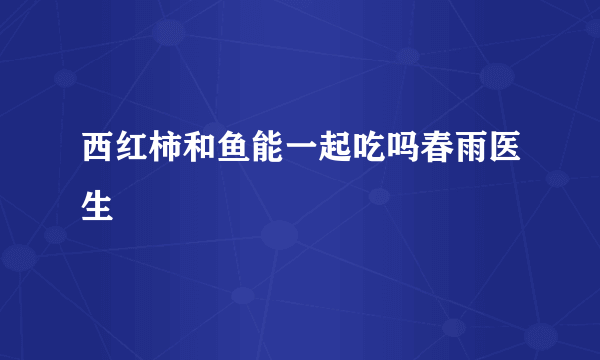 西红柿和鱼能一起吃吗春雨医生